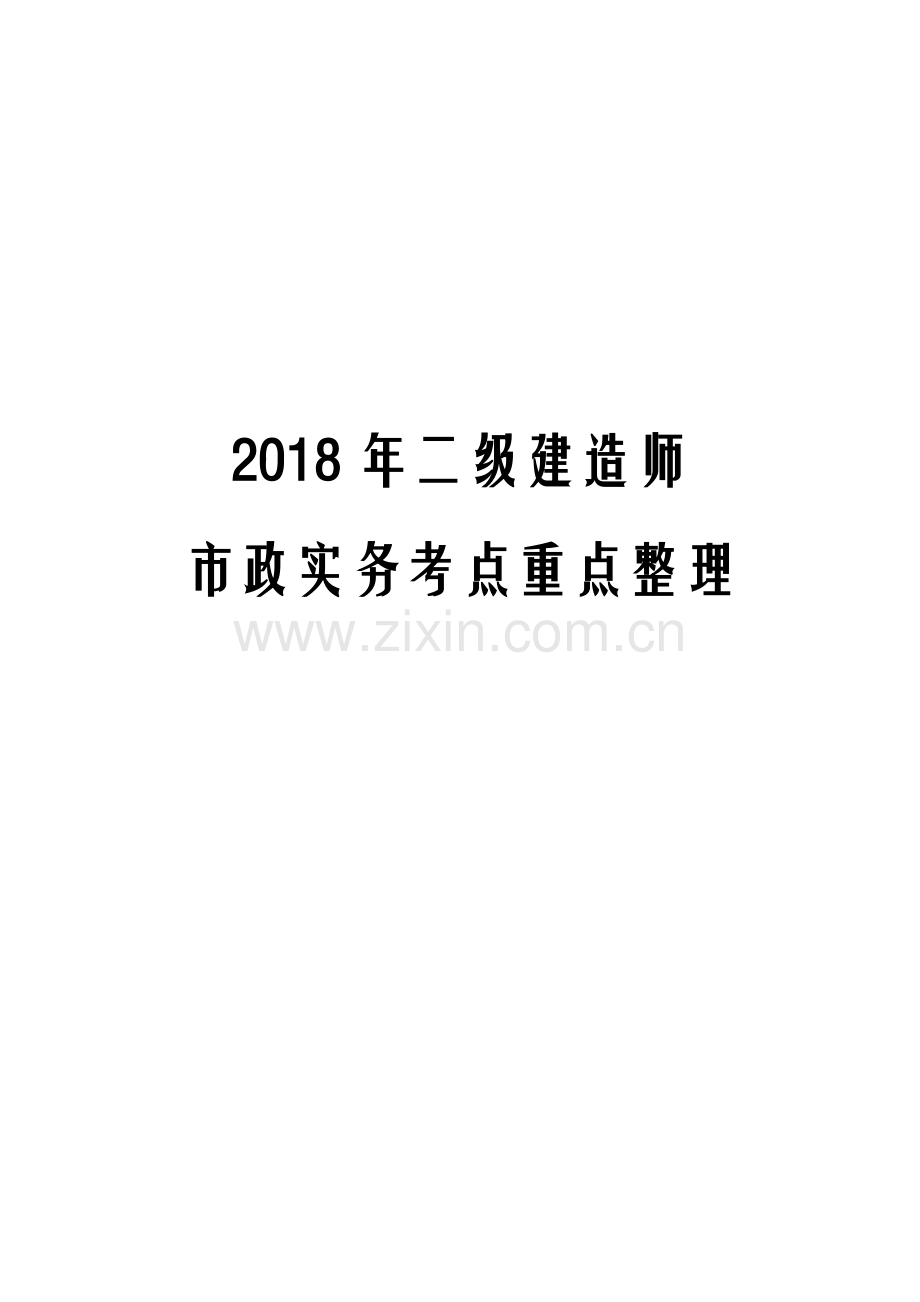 2018 年二级建造师

市政实务考点重点整理

www.zixin.com.cn